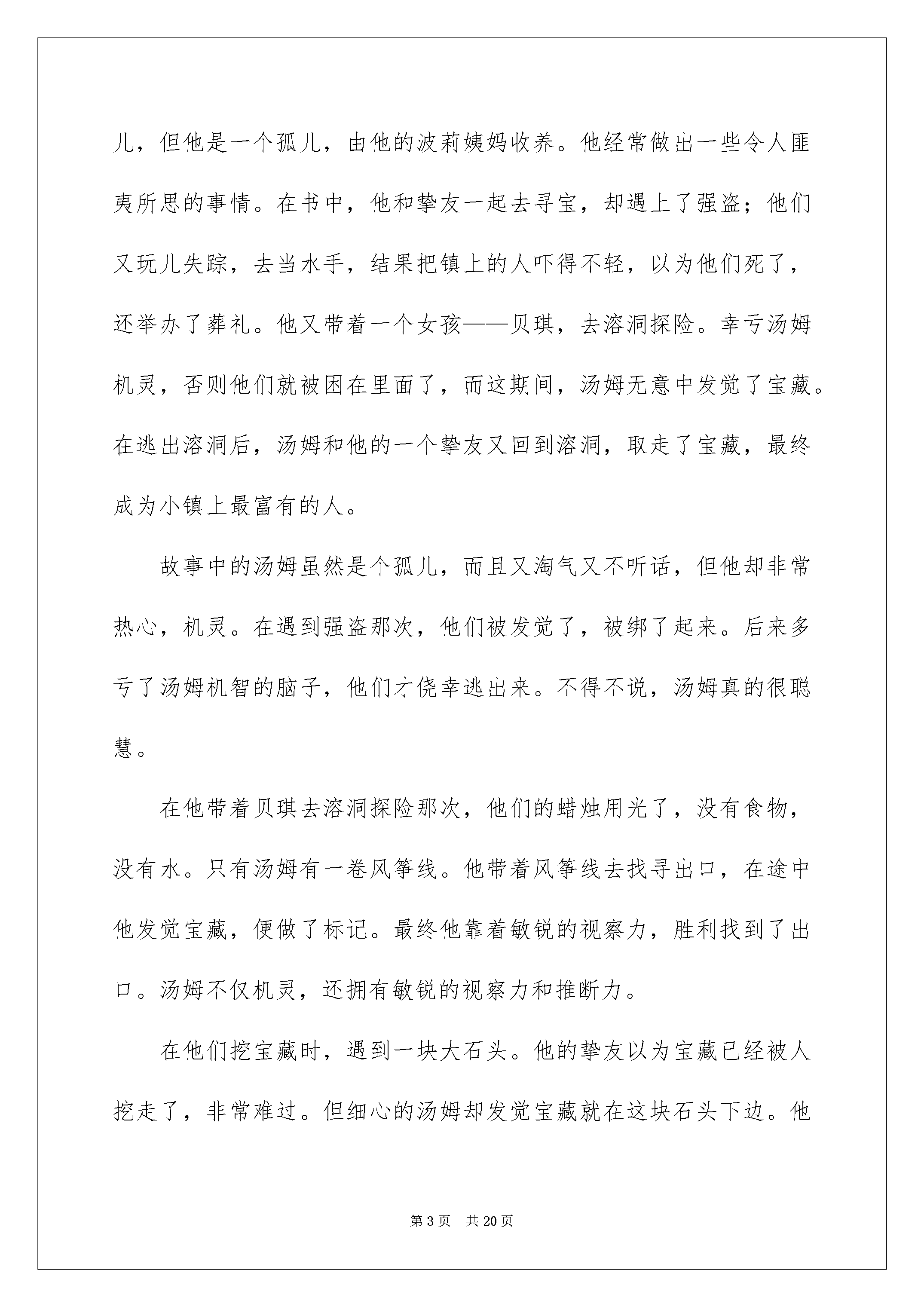 儿，但他是一个孤儿，由他的波莉姨妈收养。他经常做出一些令人匪夷所思的事情。在书中，他和挚友一起去寻宝，却遇上了强盗；他们又玩儿失踪，去当水手，结果把镇上的人吓得不轻，以为他们死了，还举办了葬礼。他又带着一个女孩——贝琪，去溶洞探险。幸亏汤姆机灵，否则他们就被困在里面了，而这期间，汤姆无意中发觉了宝藏。在逃出溶洞后，汤姆和他的一个挚友又回到溶洞，取走了宝藏，最终成为小镇上最富有的人。

故事中的汤姆虽然是个孤儿，而且又淘气又不听话，但他却非常热心，机灵。在遇到强盗那次，他们被发觉了，被绑了起来。后来多亏了汤姆机智的脑子，他们才侥幸逃出来。不得不说，汤姆真的很聪慧。

在他带着贝琪去溶洞探险那次，他们的蜡烛用光了，没有食物，没有水。只有汤姆有一卷风筝线。他带着风筝线去找寻出口，在途中他发觉宝藏，便做了标记。最终他靠着敏锐的视察力，胜利找到了出口。汤姆不仅机灵，还拥有敏锐的视察力和推断力。

在他们挖宝藏时，遇到一块大石头。他的挚友以为宝藏已经被人挖走了，非常难过。但细心的汤姆却发觉宝藏就在这块石头下边。他

第3页 共20页